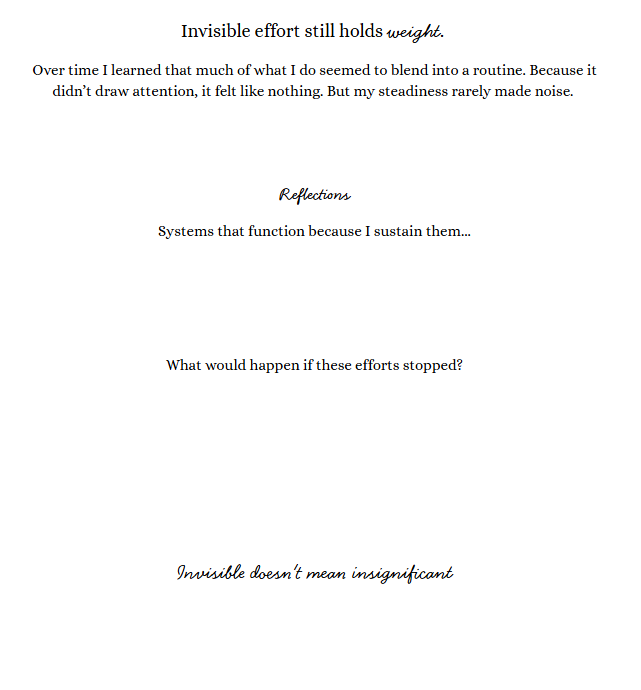 Invisible effort still holds weight.

Over time I learned that much of what I do seemed to blend into a routine. Because it didn't draw attention, it felt like nothing. But my steadiness rarely made noise.

Reflections

Systems that function because I sustain them...

What would happen if these efforts stopped?

Invisible doesn't mean insignificant